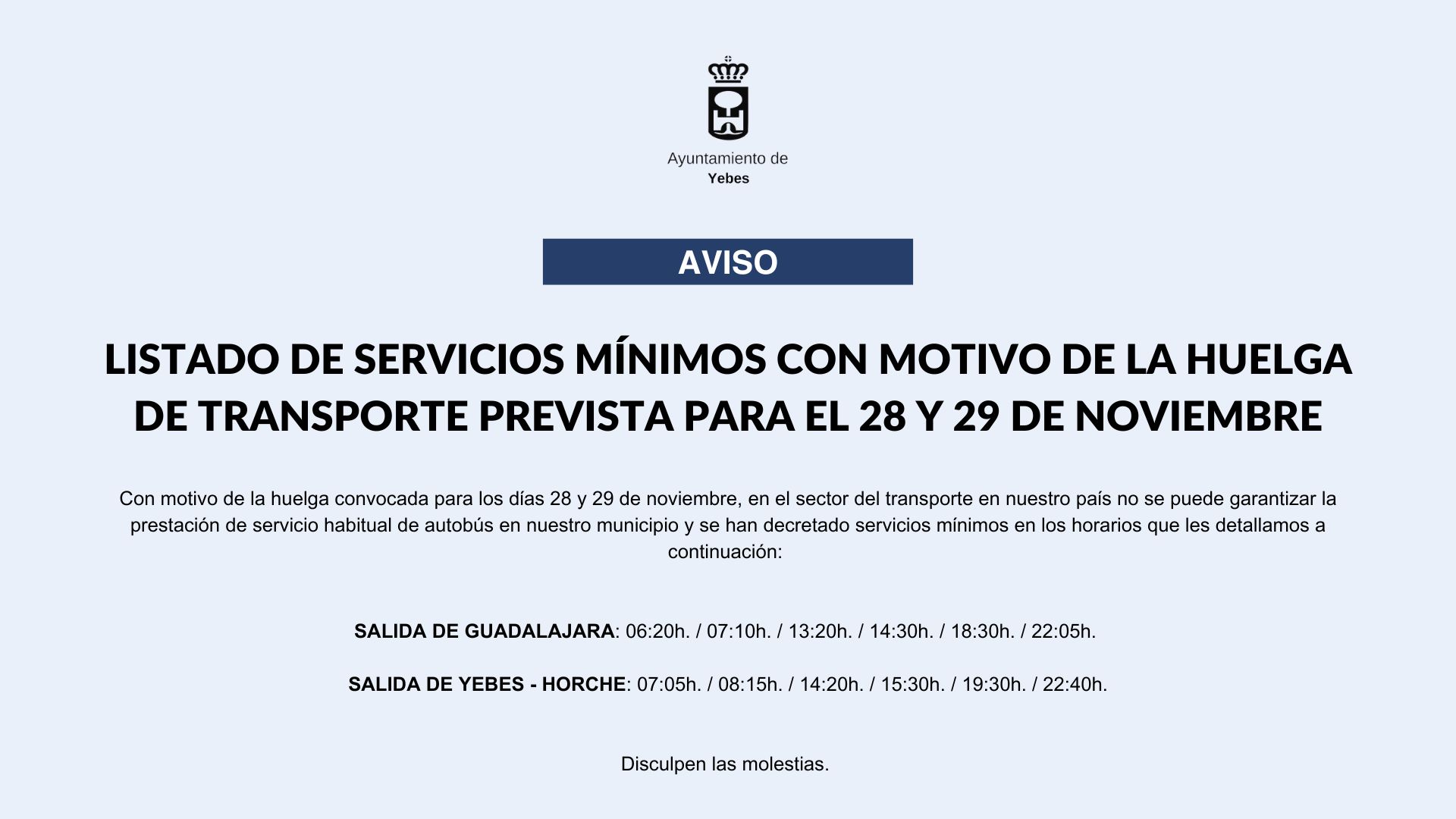 Ayuntamiento de
Yebes

AVISO

LISTADO DE SERVICIOS MÍNIMOS CON MOTIVO DE LA HUELGA DE TRANSPORTE PREVISTA PARA EL 28 Y 29 DE NOVIEMBRE

Con motivo de la huelga convocada para los días 28 y 29 de noviembre, en el sector del transporte en nuestro país no se puede garantizar la prestación de servicio habitual de autobús en nuestro municipio y se han decretado servicios mínimos en los horarios que les detallamos a continuación:

SALIDA DE GUADALAJARA: 06:20h. / 07:10h. / 13:20h. / 14:30h. / 18:30h. / 22:05h.

SALIDA DE YEBES - HORCHE: 07:05h. / 08:15h. / 14:20h. / 15:30h. / 19:30h. / 22:40h.

Disculpen las molestias.